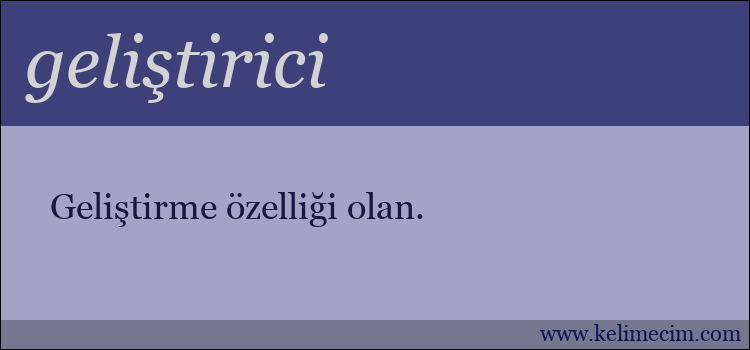 geliştirici

Geliştirme özelliği olan.

www.kelimecim.com